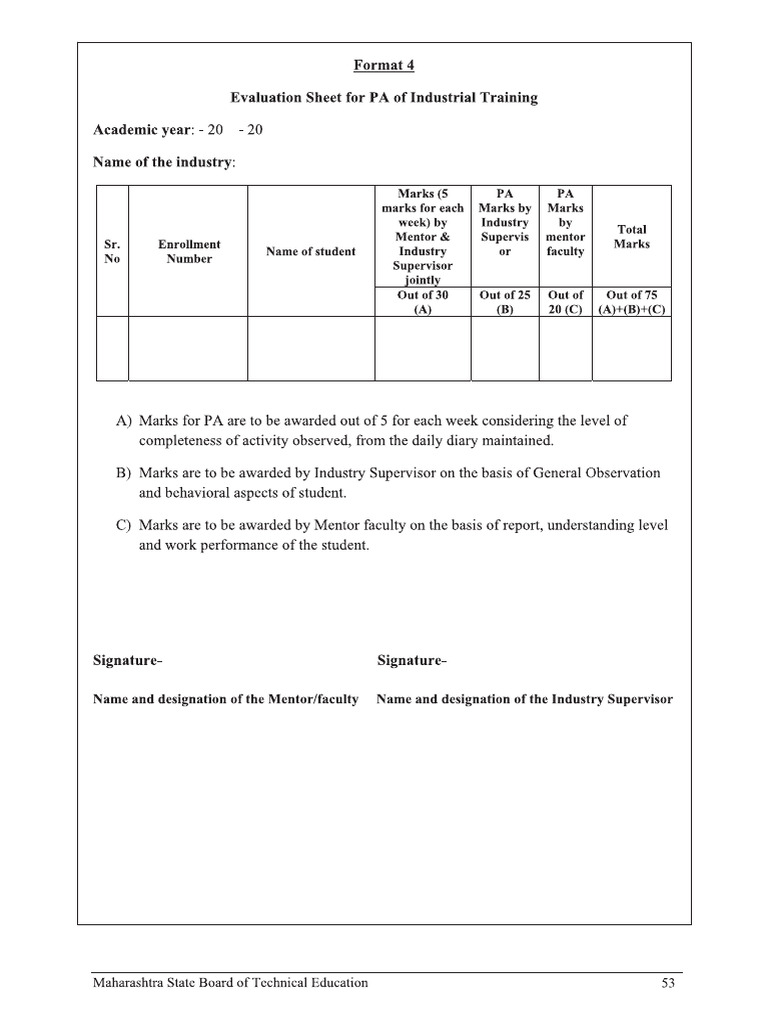 Format 4

Evaluation Sheet for PA of Industrial Training

Academic year: - 20 - 20

Name of the industry:

| Sr. No | Enrollment Number | Name of student | Marks (5 marks for each week) by Mentor & Industry Supervisor jointly | PA Marks by Industry Supervisor | PA Marks by mentor faculty | Total Marks |
|---|---|---|---|---|---|---|
| | | | Out of 30 (A) | Out of 25 (B) | Out of 20 (C) | Out of 75 (A)+(B)+(C) |
| | | | | | | |

A) Marks for PA are to be awarded out of 5 for each week considering the level of completeness of activity observed, from the daily diary maintained.

B) Marks are to be awarded by Industry Supervisor on the basis of General Observation and behavioral aspects of student.

C) Marks are to be awarded by Mentor faculty on the basis of report, understanding level and work performance of the student.

Signature-

Name and designation of the Mentor/faculty

Signature-

Name and designation of the Industry Supervisor

Maharashtra State Board of Technical Education 53